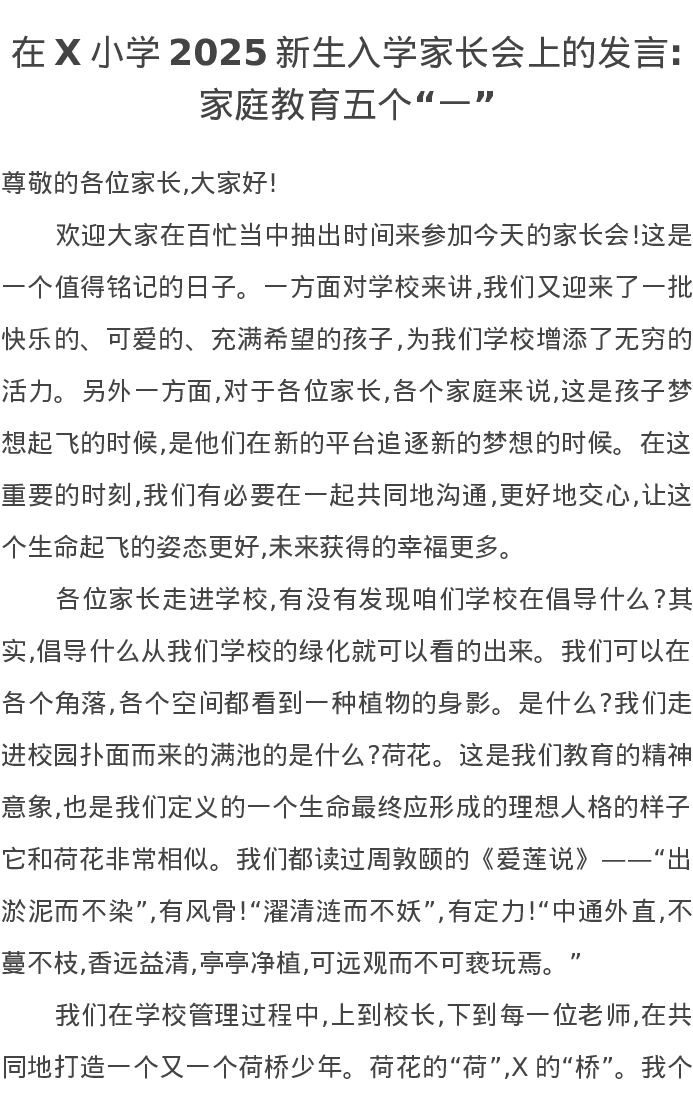 在 X 小学 2025 新生入学家长会上的发言:家庭教育五个“一”

尊敬的各位家长,大家好!

欢迎大家在百忙当中抽出时间来参加今天的家长会!这是一个值得铭记的日子。一方面对学校来讲,我们又迎来了一批快乐的、可爱的、充满希望的孩子,为我们学校增添了无穷的活力。另外一方面,对于各位家长,各个家庭来说,这是孩子梦想起飞的时候,是他们在新的平台追逐新的梦想的时候。在这重要的时刻,我们有必要在一起共同地沟通,更好地交心,让这个生命起飞的姿态更好,未来获得的幸福更多。

各位家长走进学校,有没有发现咱们学校在倡导什么?其实,倡导什么从我们学校的绿化就可以看的出来。我们可以在各个角落,各个空间都看到一种植物的身影。是什么?我们走进校园扑面而来的满池的是什么?荷花。这是我们教育的精神意象,也是我们定义的一个生命最终应形成的理想人格的样子它和荷花非常相似。我们都读过周敦颐的《爱莲说》——“出淤泥而不染”,有风骨!“濯清涟而不妖”,有定力!“中通外直,不蔓不枝,香远益清,亭亭净植,可远观而不可亵玩焉。”

我们在学校管理过程中,上到校长,下到每一位老师,在共同地打造一个又一个荷桥少年。荷花的“荷”,X 的“桥”。我个